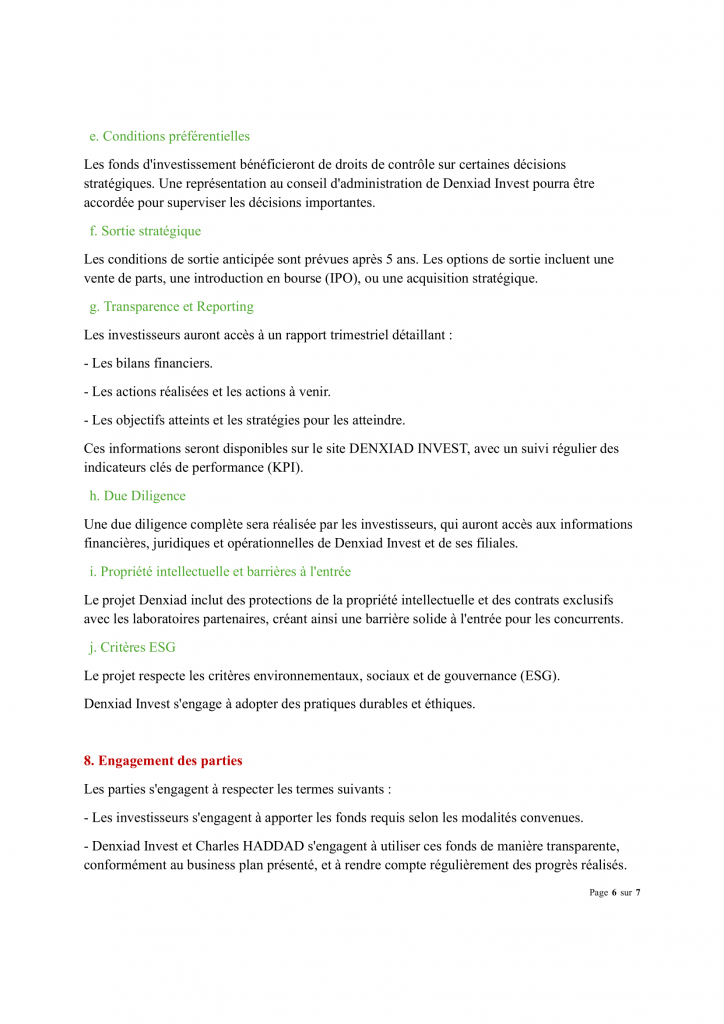 e. Conditions préférentielles

Les fonds d'investissement bénéficieront de droits de contrôle sur certaines décisions stratégiques. Une représentation au conseil d'administration de Denxiad Invest pourra être accordée pour superviser les décisions importantes.

f. Sortie stratégique

Les conditions de sortie anticipée sont prévues après 5 ans. Les options de sortie incluent une vente de parts, une introduction en bourse (IPO), ou une acquisition stratégique.

g. Transparence et Reporting

Les investisseurs auront accès à un rapport trimestriel détaillant :

- Les bilans financiers.

- Les actions réalisées et les actions à venir.

- Les objectifs atteints et les stratégies pour les atteindre.

Ces informations seront disponibles sur le site DENXIAD INVEST, avec un suivi régulier des indicateurs clés de performance (KPI).

h. Due Diligence

Une due diligence complète sera réalisée par les investisseurs, qui auront accès aux informations financières, juridiques et opérationnelles de Denxiad Invest et de ses filiales.

i. Propriété intellectuelle et barrières à l'entrée

Le projet Denxiad inclut des protections de la propriété intellectuelle et des contrats exclusifs avec les laboratoires partenaires, créant ainsi une barrière solide à l'entrée pour les concurrents.

j. Critères ESG

Le projet respecte les critères environnementaux, sociaux et de gouvernance (ESG).

Denxiad Invest s'engage à adopter des pratiques durables et éthiques.

8. Engagement des parties

Les parties s'engagent à respecter les termes suivants :

- Les investisseurs s'engagent à apporter les fonds requis selon les modalités convenues.

- Denxiad Invest et Charles HADDAD s'engagent à utiliser ces fonds de manière transparente, conformément au business plan présenté, et à rendre compte régulièrement des progrès réalisés.

Page 6 sur 7